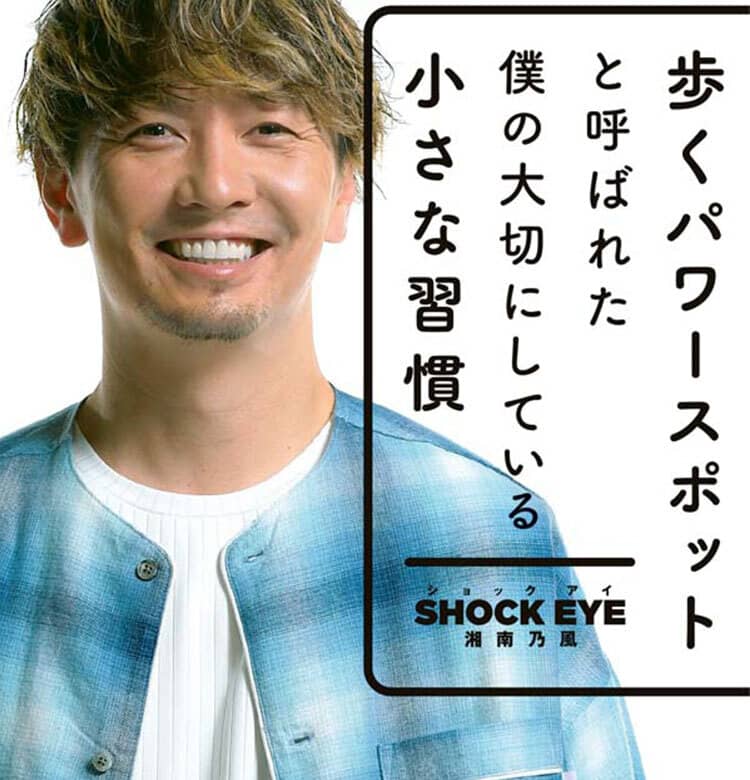 歩くパワースポット
と呼ばれた
僕の大切にしている
小さな習慣

ショックアイ
SHOCK EYE
湘南乃風